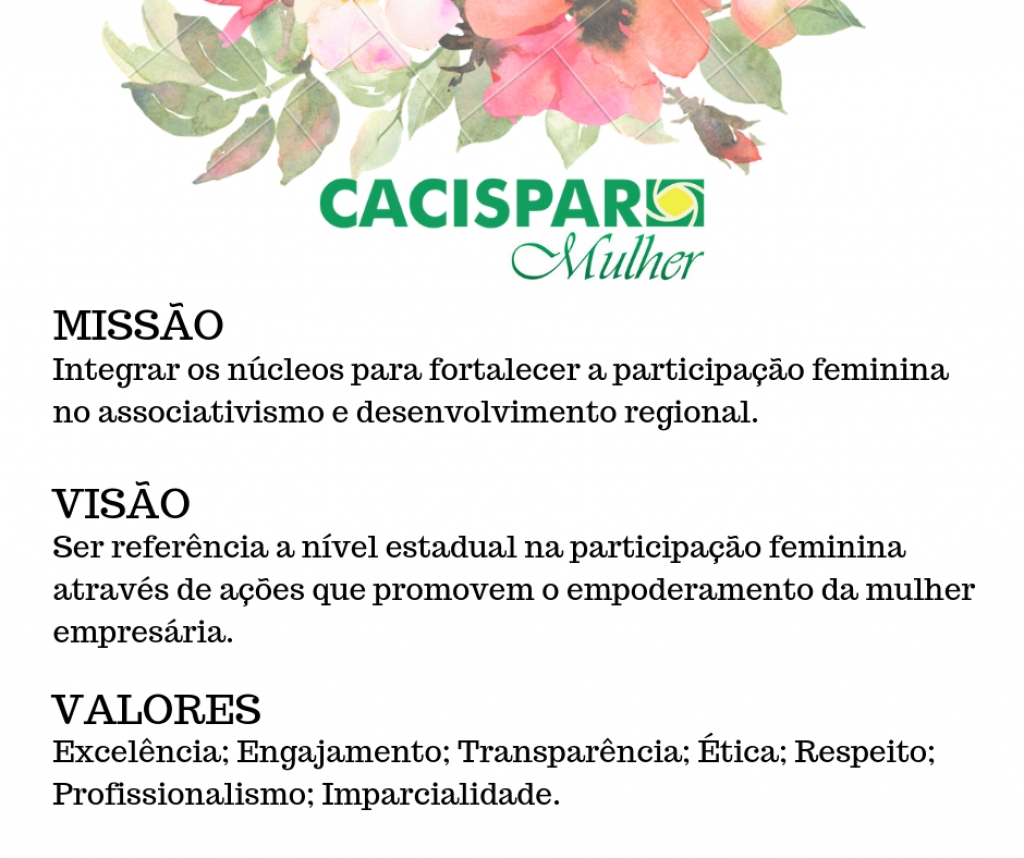 CACISPAR
Mulher

MISSÃO
Integrar os núcleos para fortalecer a participação feminina no associativismo e desenvolvimento regional.

VISÃO
Ser referência a nível estadual na participação feminina através de ações que promovem o empoderamento da mulher empresária.

VALORES
Excelência; Engajamento; Transparência; Ética; Respeito; Profissionalismo; Imparcialidade.